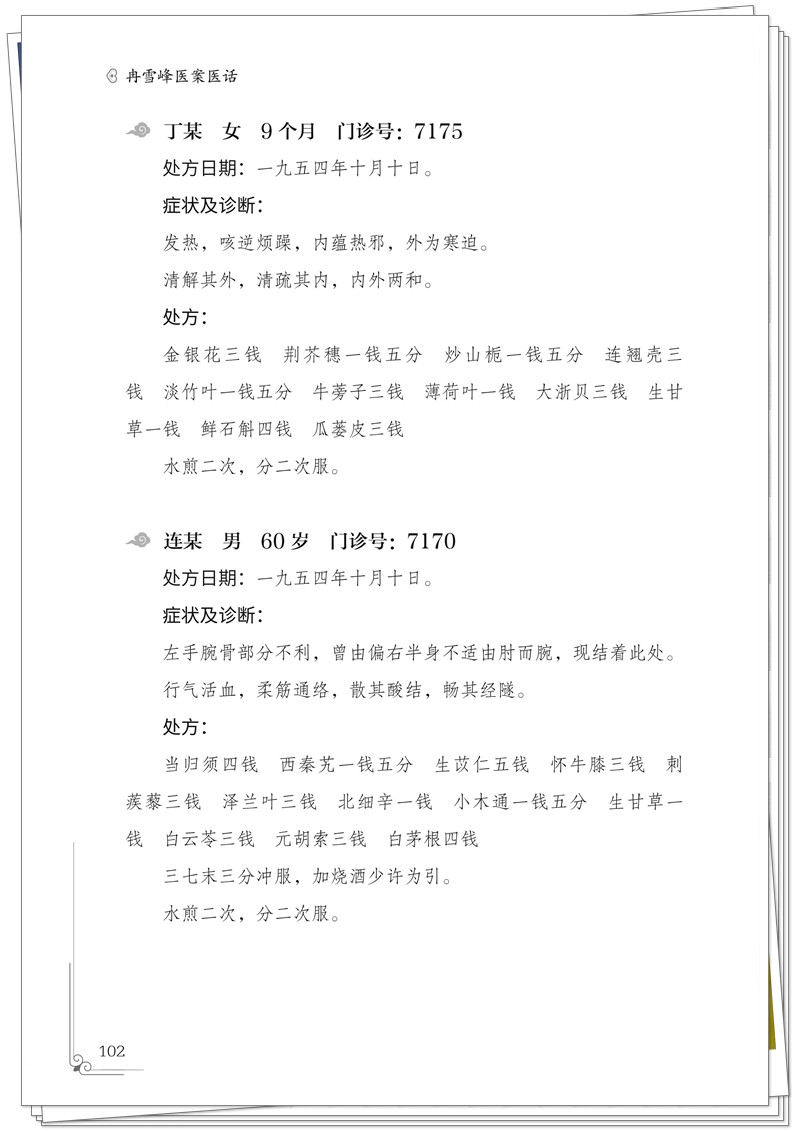 冉雪峰医案医话

丁某　女　9个月　门诊号：7175

处方日期：一九五四年十月十日。

症状及诊断：

发热，咳逆烦躁，内蕴热邪，外为寒迫。

清解其外，清疏其内，内外两和。

处方：

金银花三钱　荆芥穗一钱五分　炒山栀一钱五分　连翘壳三钱　淡竹叶一钱五分　牛蒡子三钱　薄荷叶一钱　大浙贝三钱　生甘草一钱　鲜石斛四钱　瓜蒌皮三钱

水煎二次，分二次服。

连某　男　60岁　门诊号：7170

处方日期：一九五四年十月十日。

症状及诊断：

左手腕骨部分不利，曾由偏右半身不适由肘而腕，现结着此处。

行气活血，柔筋通络，散其酸结，畅其经隧。

处方：

当归须四钱　西秦艽一钱五分　生苡仁五钱　怀牛膝三钱　刺蒺藜三钱　泽兰叶三钱　北细辛一钱　小木通一钱五分　生甘草一钱　白云苓三钱　元胡索三钱　白茅根四钱

三七末三分冲服，加烧酒少许为引。

水煎二次，分二次服。

102